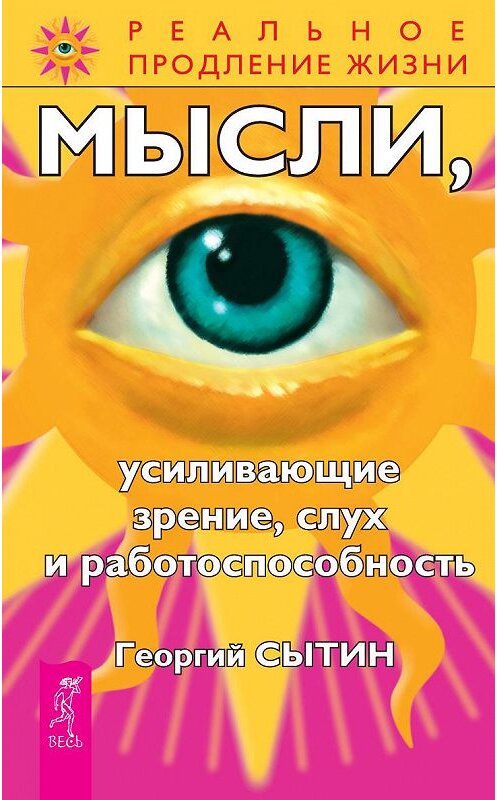 РЕАЛЬНОЕ ПРОДЛЕНИЕ ЖИЗНИ

МЫСЛИ,

усиливающие зрение, слух и работоспособность

Георгий СЫТИН

ВЕСЬ